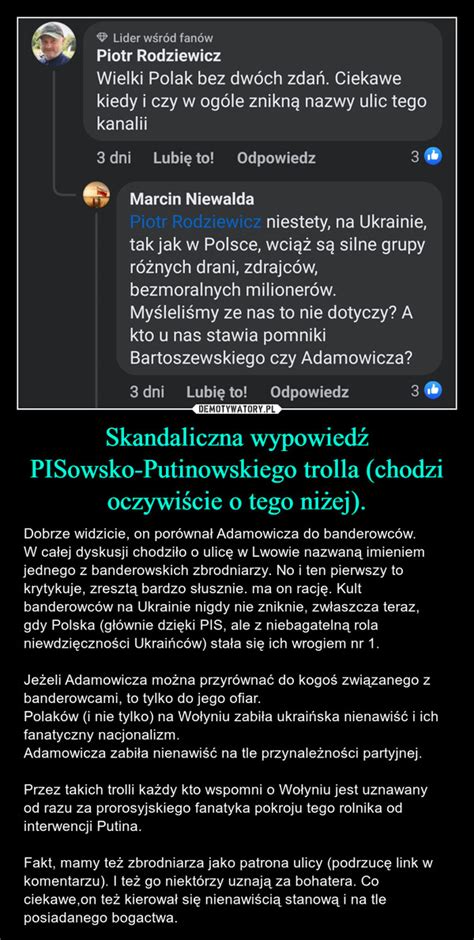 Lider wśród fanów
Piotr Rodziewicz
Wielki Polak bez dwóch zdań. Ciekawe kiedy i czy w ogóle znikną nazwy ulic tego kanalii

3 dni Lubię to! Odpowiedz 3

Marcin Niewalda
Piotr Rodziewicz niestety, na Ukrainie, tak jak w Polsce, wciąż są silne grupy różnych drani, zdrajców, bezmoralnych milionerów. Myśleliśmy ze nas to nie dotyczy? A kto u nas stawia pomniki Bartoszewskiego czy Adamowicza?

3 dni Lubię to! Odpowiedz 3

DEMOTYWATORY.PL

Skandaliczna wypowiedź PISowsko-Putinowskiego trolla (chodzi oczywiście o tego niżej).

Dobrze widzicie, on porównał Adamowicza do banderowców. W całej dyskusji chodziło o ulicę w Lwowie nazwaną imieniem jednego z banderowskich zbrodniarzy. No i ten pierwszy to krytykuje, zresztą bardzo słusznie. ma on rację. Kult banderowców na Ukrainie nigdy nie zniknie, zwłaszcza teraz, gdy Polska (głównie dzięki PIS, ale z niebagatelną rola niewdzięczności Ukraińców) stała się ich wrogiem nr 1.

Jeżeli Adamowicza można przyrównać do kogoś związanego z banderowcami, to tylko do jego ofiar.
Polaków (i nie tylko) na Wołyniu zabiła ukraińska nienawiść i ich fanatyczny nacjonalizm.
Adamowicza zabiła nienawiść na tle przynależności partyjnej.

Przez takich trolli każdy kto wspomni o Wołyniu jest uznawany od razu za prorosyjskiego fanatyka pokroju tego rolnika od interwencji Putina.

Fakt, mamy też zbrodniarza jako patrona ulicy (podrzucę link w komentarzu). I też go niektórzy uznają za bohatera. Co ciekawe,on też kierował się nienawiścią stanową i na tle posiadanego bogactwa.